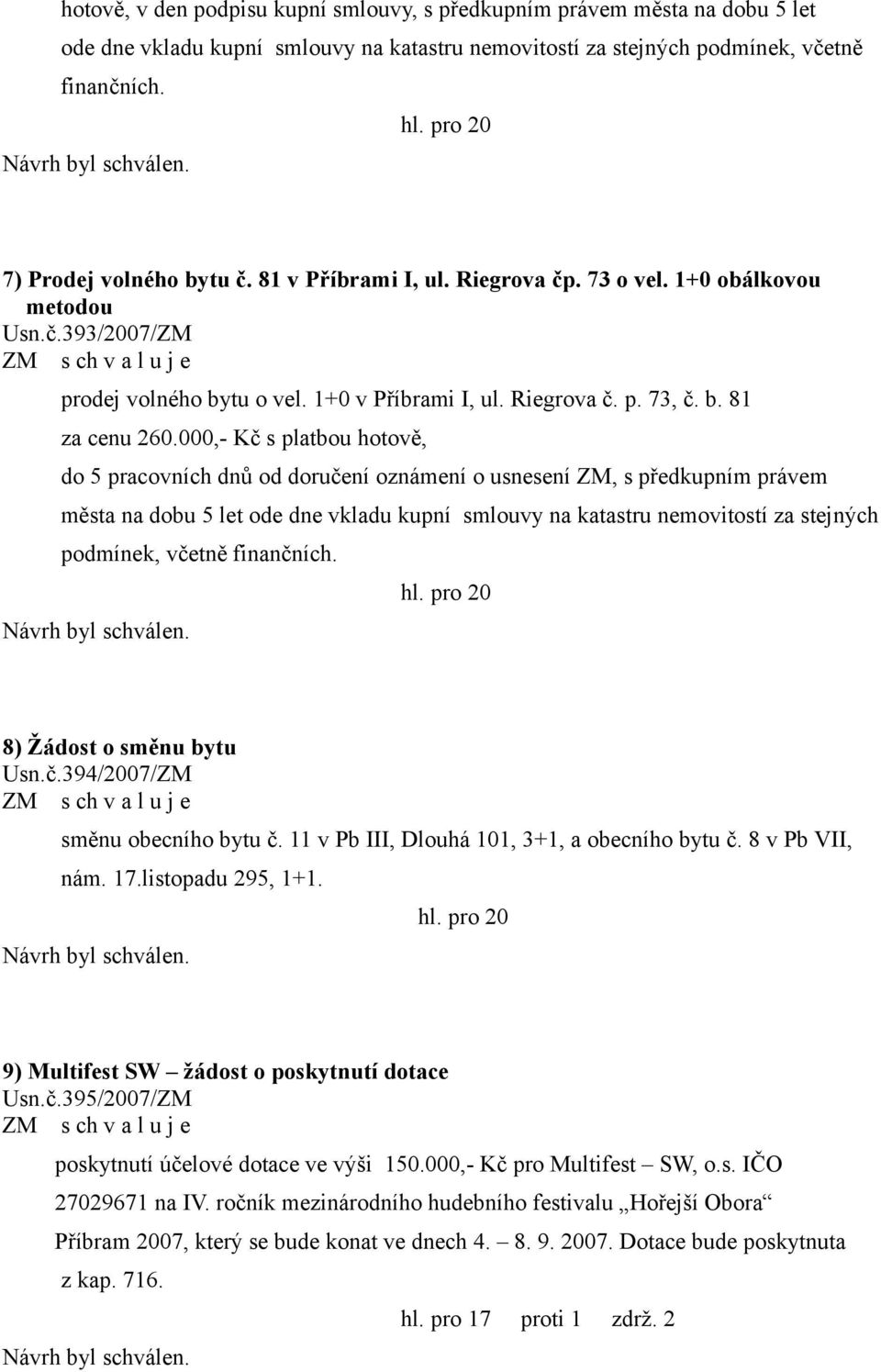 hotově, v den podpisu kupní smlouvy, s předkupním právem města na dobu 5 let ode dne vkladu kupní smlouvy na katastru nemovitostí za stejných podmínek, včetně finančních.

hl. pro 20

Návrh byl schválen.

7) Prodej volného bytu č. 81 v Příbrami I, ul. Riegrova čp. 73 o vel. 1+0 obálkovou metodou

Usn.č.393/2007/ZM

ZM s ch v a l u j e

prodej volného bytu o vel. 1+0 v Příbrami I, ul. Riegrova č. p. 73, č. b. 81 za cenu 260.000,- Kč s platbou hotově, do 5 pracovních dnů od doručení oznámení o usnesení ZM, s předkupním právem města na dobu 5 let ode dne vkladu kupní smlouvy na katastru nemovitostí za stejných podmínek, včetně finančních.

hl. pro 20

Návrh byl schválen.

8) Žádost o směnu bytu

Usn.č.394/2007/ZM

ZM s ch v a l u j e

směnu obecního bytu č. 11 v Pb III, Dlouhá 101, 3+1, a obecního bytu č. 8 v Pb VII, nám. 17.listopadu 295, 1+1.

hl. pro 20

Návrh byl schválen.

9) Multifest SW – žádost o poskytnutí dotace

Usn.č.395/2007/ZM

ZM s ch v a l u j e

poskytnutí účelové dotace ve výši 150.000,- Kč pro Multifest – SW, o.s. IČO 27029671 na IV. ročník mezinárodního hudebního festivalu „Hořejší Obora“ Příbram 2007, který se bude konat ve dnech 4. – 8. 9. 2007. Dotace bude poskytnuta z kap. 716.

hl. pro 17 proti 1 zdrž. 2

Návrh byl schválen.